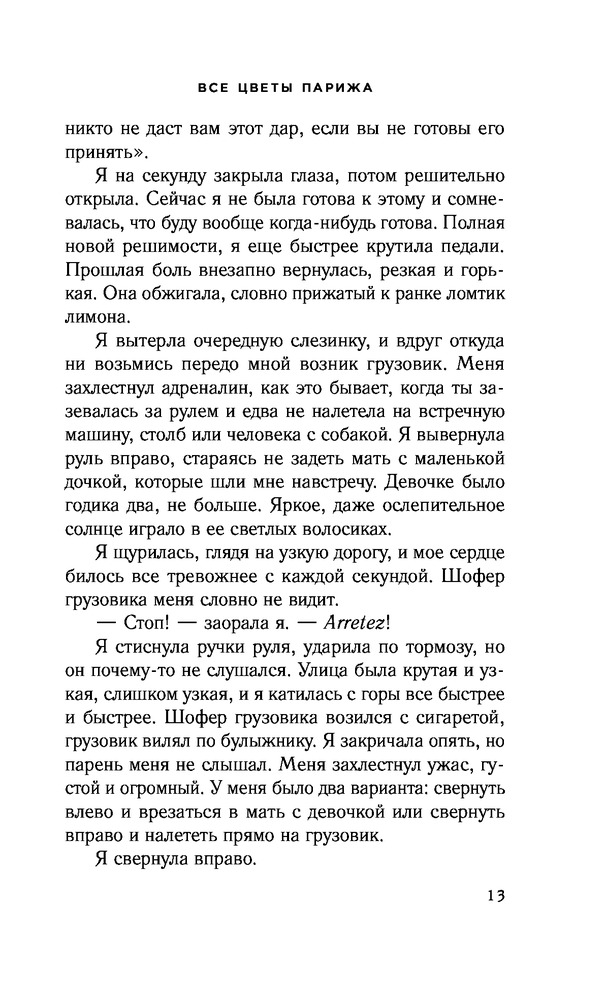 ВСЕ ЦВЕТЫ ПАРИЖА

никто не даст вам этот дар, если вы не готовы его принять».

Я на секунду закрыла глаза, потом решительно открыла. Сейчас я не была готова к этому и сомневалась, что буду вообще когда-нибудь готова. Полная новой решимости, я еще быстрее крутила педали. Прошлая боль внезапно вернулась, резкая и горькая. Она обжигала, словно прижатый к ранке ломтик лимона.

Я вытерла очередную слезинку, и вдруг откуда ни возьмись передо мной возник грузовик. Меня захлестнул адреналин, как это бывает, когда ты зазевалась за рулем и едва не налетела на встречную машину, столб или человека с собакой. Я вывернула руль вправо, стараясь не задеть мать с маленькой дочкой, которые шли мне навстречу. Девочке было годика два, не больше. Яркое, даже ослепительное солнце играло в ее светлых волосиках.

Я щурилась, глядя на узкую дорогу, и мое сердце билось все тревожнее с каждой секундой. Шофер грузовика меня словно не видит.

— Стоп! — заорала я. — Arretez!

Я стиснула ручки руля, ударила по тормозу, но он почему-то не слушался. Улица была крутая и узкая, слишком узкая, и я катилась с горы все быстрее и быстрее. Шофер грузовика возился с сигаретой, грузовик вилял по булыжнику. Я закричала опять, но парень меня не слышал. Меня захлестнул ужас, густой и огромный. У меня было два варианта: свернуть влево и врезаться в мать с девочкой или свернуть вправо и налететь прямо на грузовик.

Я свернула вправо.

13